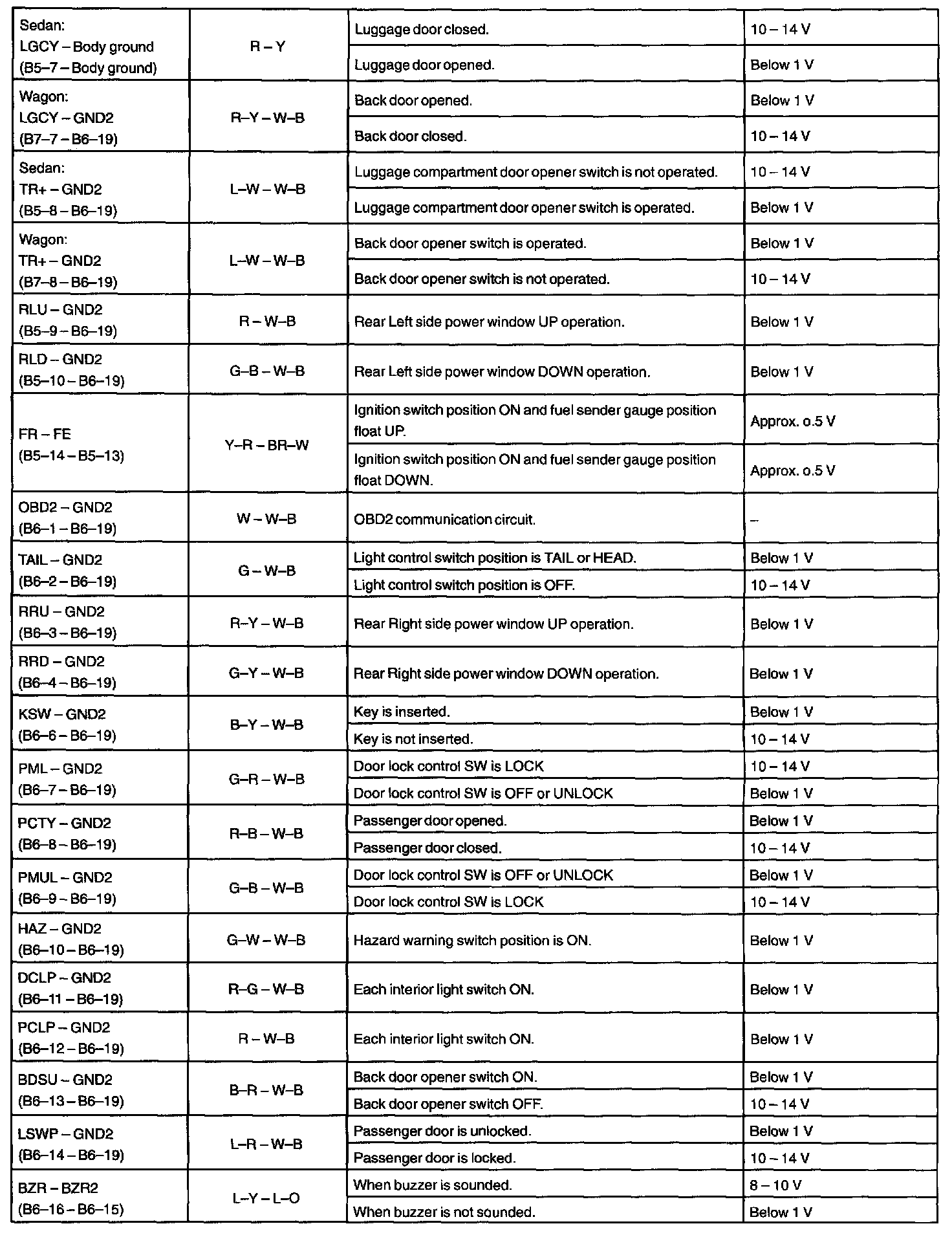 | | | | |
|---|---|---|---|
| Sedan: LGCY – Body ground (B5–7 – Body ground) | R – Y | Luggage door closed. | 10 – 14 V |
| | | Luggage door opened. | Below 1 V |
| Wagon: LGCY – GND2 (B7–7 – B6–19) | R–Y – W–B | Back door opened. | Below 1 V |
| | | Back door closed. | 10 – 14 V |
| Sedan: TR+ – GND2 (B5–8 – B6–19) | L–W – W–B | Luggage compartment door opener switch is not operated. | 10 – 14 V |
| | | Luggage compartment door opener switch is operated. | Below 1 V |
| Wagon: TR+ – GND2 (B7–8 – B6–19) | L–W – W–B | Back door opener switch is operated. | Below 1 V |
| | | Back door opener switch is not operated. | 10 – 14 V |
| RLU – GND2 (B5–9 – B6–19) | R – W–B | Rear Left side power window UP operation. | Below 1 V |
| RLD – GND2 (B5–10 – B6–19) | G–B – W–B | Rear Left side power window DOWN operation. | Below 1 V |
| FR – FE (B5–14 – B5–13) | Y–R – BR–W | Ignition switch position ON and fuel sender gauge position float UP. | Approx. o.5 V |
| | | Ignition switch position ON and fuel sender gauge position float DOWN. | Approx. o.5 V |
| OBD2 – GND2 (B6–1 – B6–19) | W – W–B | OBD2 communication circuit. | – |
| TAIL – GND2 (B6–2 – B6–19) | G – W–B | Light control switch position is TAIL or HEAD. | Below 1 V |
| | | Light control switch position is OFF. | 10 – 14 V |
| RRU – GND2 (B6–3 – B6–19) | R–Y – W–B | Rear Right side power window UP operation. | Below 1 V |
| RRD – GND2 (B6–4 – B6–19) | G–Y – W–B | Rear Right side power window DOWN operation. | Below 1 V |
| KSW – GND2 (B6–6 – B6–19) | B–Y – W–B | Key is inserted. | Below 1 V |
| | | Key is not inserted. | 10 – 14 V |
| PML – GND2 (B6–7 – B6–19) | G–R – W–B | Door lock control SW is LOCK | 10 – 14 V |
| | | Door lock control SW is OFF or UNLOCK | Below 1 V |
| PCTY – GND2 (B6–8 – B6–19) | R–B – W–B | Passenger door opened. | Below 1 V |
| | | Passenger door closed. | 10 – 14 V |
| PMUL – GND2 (B6–9 – B6–19) | G–B – W–B | Door lock control SW is OFF or UNLOCK | Below 1 V |
| | | Door lock control SW is LOCK | 10 – 14 V |
| HAZ – GND2 (B6–10 – B6–19) | G–W – W–B | Hazard warning switch position is ON. | Below 1 V |
| DCLP – GND2 (B6–11 – B6–19) | R–G – W–B | Each interior light switch ON. | Below 1 V |
| PCLP – GND2 (B6–12 – B6–19) | R – W–B | Each interior light switch ON. | Below 1 V |
| BDSU – GND2 (B6–13 – B6–19) | B–R – W–B | Back door opener switch ON. | Below 1 V |
| | | Back door opener switch OFF. | 10 – 14 V |
| LSWP – GND2 (B6–14 – B6–19) | L–R – W–B | Passenger door is unlocked. | Below 1 V |
| | | Passenger door is locked. | 10 – 14 V |
| BZR – BZR2 (B6–16 – B6–15) | L–Y – L–O | When buzzer is sounded. | 8 – 10 V |
| | | When buzzer is not sounded. | Below 1 V |